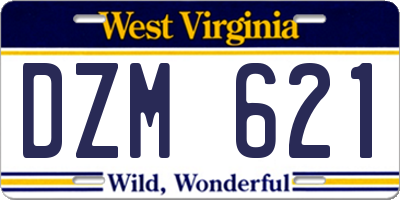 West Virginia

DZM 621

Wild, Wonderful